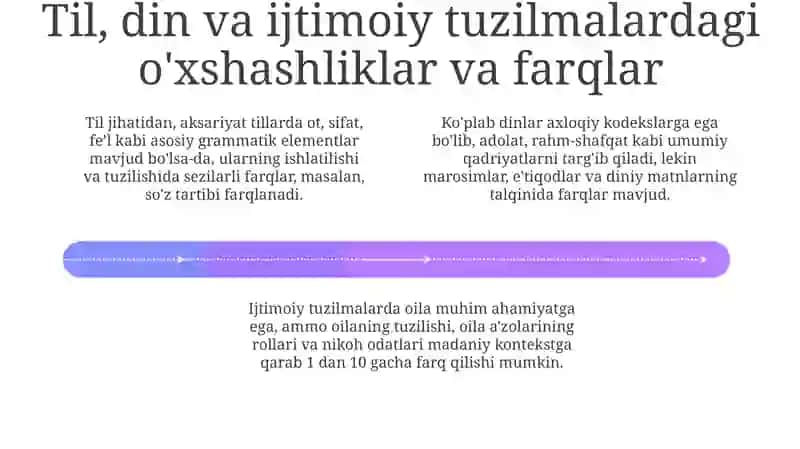 Til, din va ijtimoiy tuzilmalardagi o'xshashliklar va farqlar

Til jihatidan, aksariyat tillarda ot, sifat, fe'l kabi asosiy grammatik elementlar mavjud bo'lsa-da, ularning ishlatilishi va tuzilishida sezilarli farqlar, masalan, so'z tartibi farqlanadi.

Ko'plab dinlar axloqiy kodekslarga ega bo'lib, adolat, rahm-shafqat kabi umumiy qadriyatlarni targ'ib qiladi, lekin marosimlar, e'tiqodlar va diniy matnlarning talqinida farqlar mavjud.

Ijtimoiy tuzilmalarda oila muhim ahamiyatga ega, ammo oilaning tuzilishi, oila a'zolarining rollari va nikoh odatlari madaniy kontekstga qarab 1 dan 10 gacha farq qilishi mumkin.